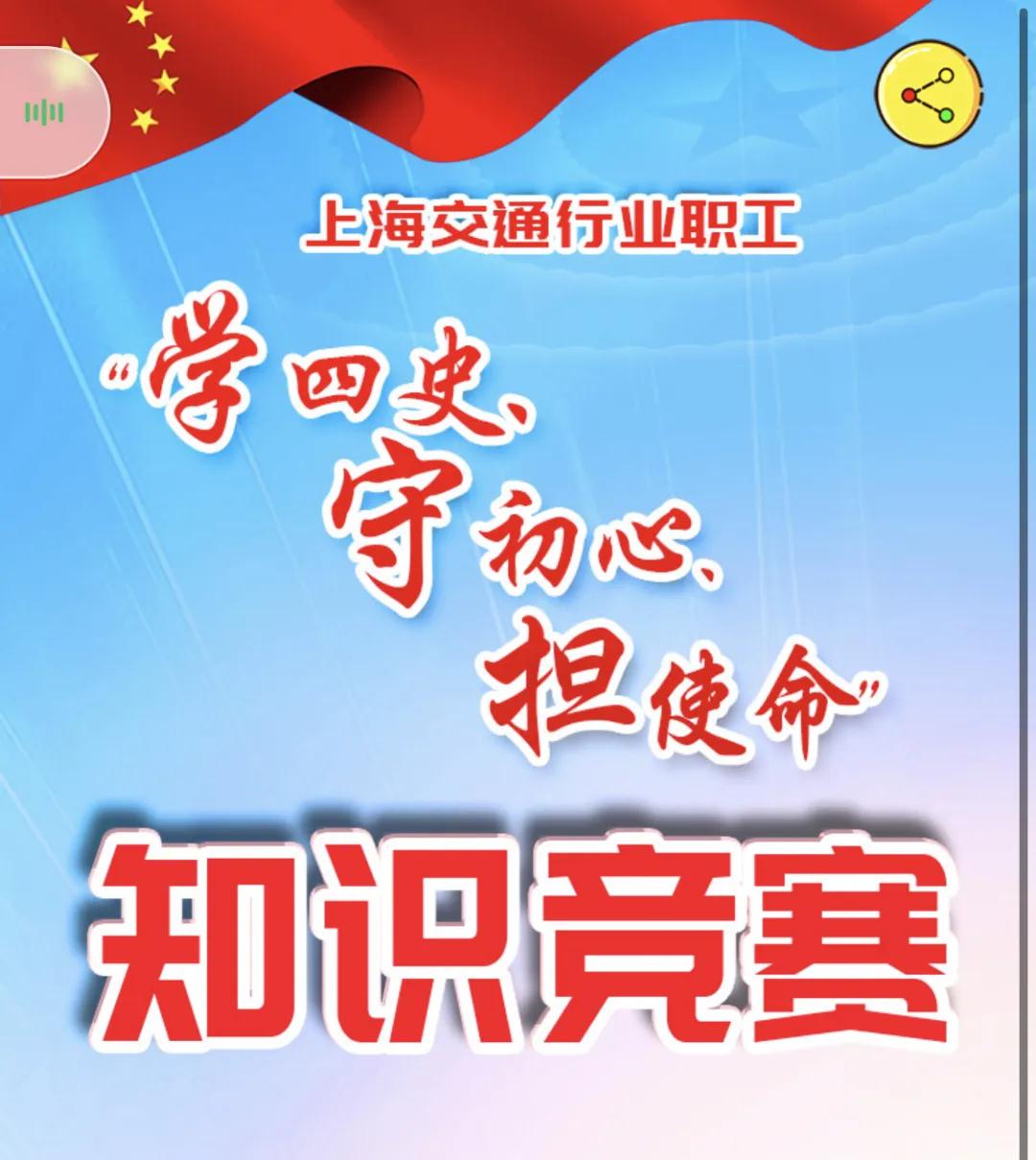 上海交通行业职工

“学四史、守初心、担使命”

知识竞赛